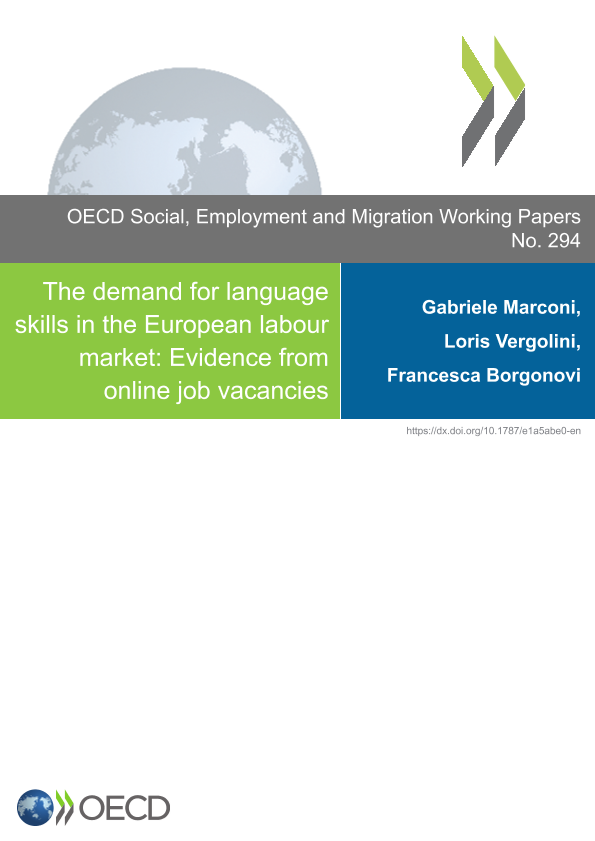 OECD Social, Employment and Migration Working Papers
No. 294

The demand for language skills in the European labour market: Evidence from online job vacancies

Gabriele Marconi,
Loris Vergolini,
Francesca Borgonovi

https://dx.doi.org/10.1787/e1a5abe0-en

OECD